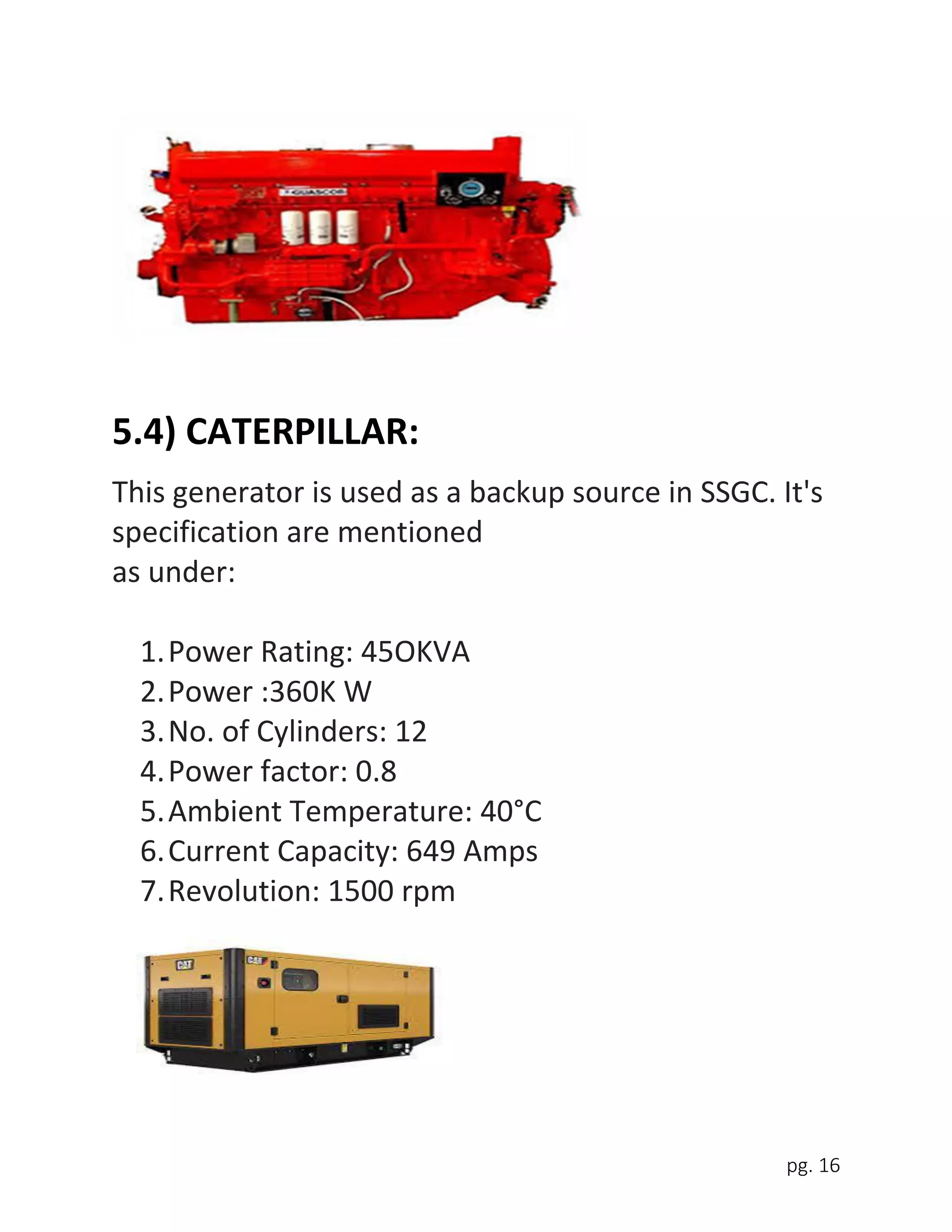 GUASCOR

5.4) CATERPILLAR:

This generator is used as a backup source in SSGC. It's specification are mentioned as under:

1. Power Rating: 45OKVA
2. Power :360K W
3. No. of Cylinders: 12
4. Power factor: 0.8
5. Ambient Temperature: 40°C
6. Current Capacity: 649 Amps
7. Revolution: 1500 rpm

CAT CAT

pg. 16